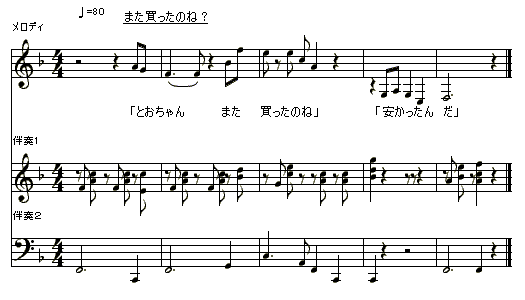 ♩=80 また買ったのね？

メロディ

「とおちゃん また 買ったのね」 「安かったん だ」

伴奏1

伴奏2